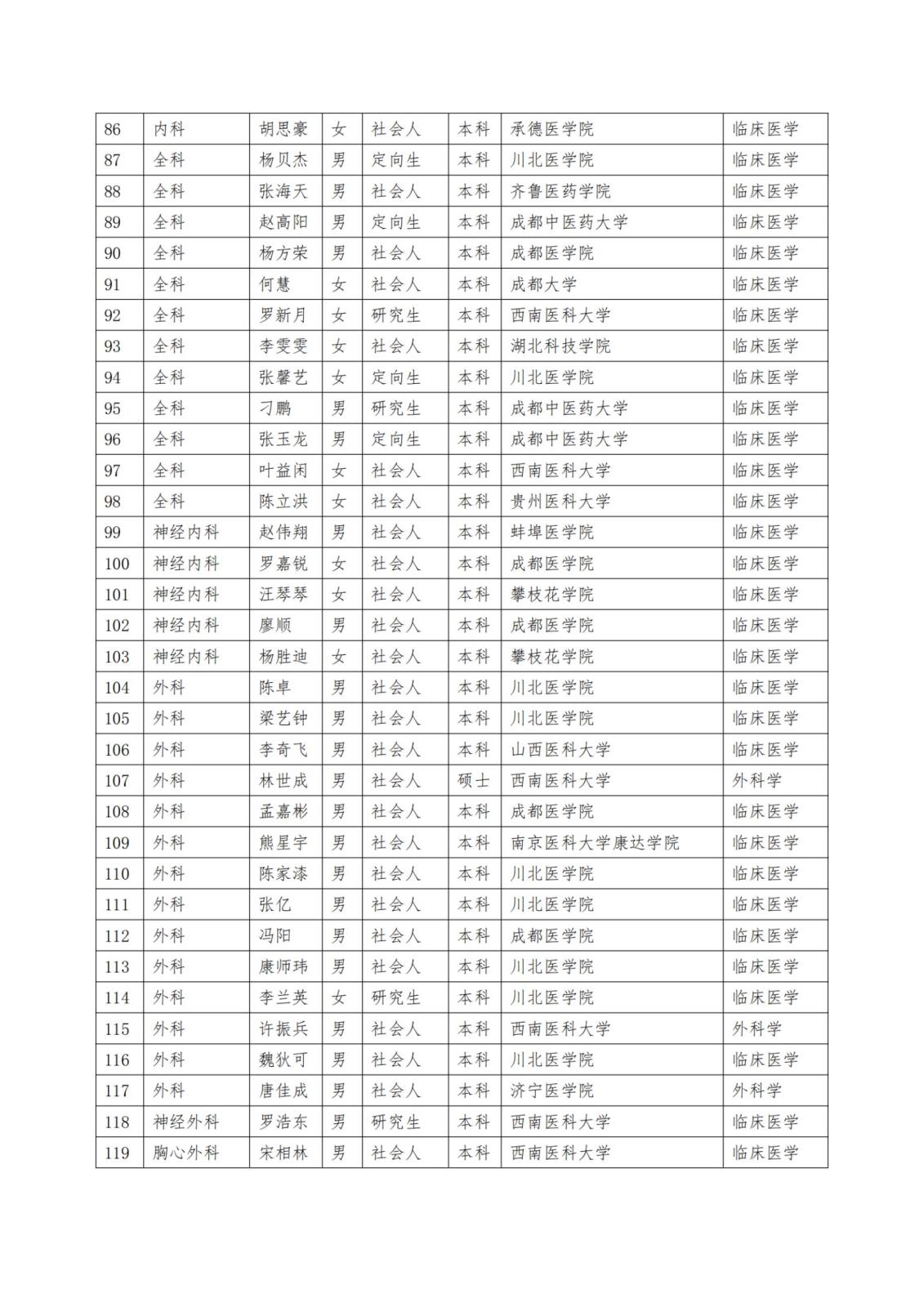 | 86 | 内科 | 胡思豪 | 女 | 社会人 | 本科 | 承德医学院 | 临床医学 |
|---|---|---|---|---|---|---|---|
| 87 | 全科 | 杨贝杰 | 男 | 定向生 | 本科 | 川北医学院 | 临床医学 |
| 88 | 全科 | 张海天 | 男 | 社会人 | 本科 | 齐鲁医药学院 | 临床医学 |
| 89 | 全科 | 赵高阳 | 男 | 定向生 | 本科 | 成都中医药大学 | 临床医学 |
| 90 | 全科 | 杨方荣 | 男 | 社会人 | 本科 | 成都医学院 | 临床医学 |
| 91 | 全科 | 何慧 | 女 | 社会人 | 本科 | 成都大学 | 临床医学 |
| 92 | 全科 | 罗新月 | 女 | 研究生 | 本科 | 西南医科大学 | 临床医学 |
| 93 | 全科 | 李雯雯 | 女 | 社会人 | 本科 | 湖北科技学院 | 临床医学 |
| 94 | 全科 | 张馨艺 | 女 | 定向生 | 本科 | 川北医学院 | 临床医学 |
| 95 | 全科 | 刁鹏 | 男 | 研究生 | 本科 | 成都中医药大学 | 临床医学 |
| 96 | 全科 | 张玉龙 | 男 | 定向生 | 本科 | 成都中医药大学 | 临床医学 |
| 97 | 全科 | 叶益闲 | 女 | 社会人 | 本科 | 西南医科大学 | 临床医学 |
| 98 | 全科 | 陈立洪 | 女 | 社会人 | 本科 | 贵州医科大学 | 临床医学 |
| 99 | 神经内科 | 赵伟翔 | 男 | 社会人 | 本科 | 蚌埠医学院 | 临床医学 |
| 100 | 神经内科 | 罗嘉锐 | 女 | 社会人 | 本科 | 成都医学院 | 临床医学 |
| 101 | 神经内科 | 汪琴琴 | 女 | 社会人 | 本科 | 攀枝花学院 | 临床医学 |
| 102 | 神经内科 | 廖顺 | 男 | 社会人 | 本科 | 成都医学院 | 临床医学 |
| 103 | 神经内科 | 杨胜迪 | 女 | 社会人 | 本科 | 攀枝花学院 | 临床医学 |
| 104 | 外科 | 陈卓 | 男 | 社会人 | 本科 | 川北医学院 | 临床医学 |
| 105 | 外科 | 梁艺钟 | 男 | 社会人 | 本科 | 川北医学院 | 临床医学 |
| 106 | 外科 | 李奇飞 | 男 | 社会人 | 本科 | 山西医科大学 | 临床医学 |
| 107 | 外科 | 林世成 | 男 | 社会人 | 硕士 | 西南医科大学 | 外科学 |
| 108 | 外科 | 孟嘉彬 | 男 | 社会人 | 本科 | 成都医学院 | 临床医学 |
| 109 | 外科 | 熊星宇 | 男 | 社会人 | 本科 | 南京医科大学康达学院 | 临床医学 |
| 110 | 外科 | 陈家漆 | 男 | 社会人 | 本科 | 川北医学院 | 临床医学 |
| 111 | 外科 | 张亿 | 男 | 社会人 | 本科 | 川北医学院 | 临床医学 |
| 112 | 外科 | 冯阳 | 男 | 社会人 | 本科 | 成都医学院 | 临床医学 |
| 113 | 外科 | 康师玮 | 男 | 社会人 | 本科 | 川北医学院 | 临床医学 |
| 114 | 外科 | 李兰英 | 女 | 研究生 | 本科 | 川北医学院 | 临床医学 |
| 115 | 外科 | 许振兵 | 男 | 社会人 | 本科 | 西南医科大学 | 外科学 |
| 116 | 外科 | 魏狄可 | 男 | 社会人 | 本科 | 川北医学院 | 临床医学 |
| 117 | 外科 | 唐佳成 | 男 | 社会人 | 本科 | 济宁医学院 | 外科学 |
| 118 | 神经外科 | 罗浩东 | 男 | 研究生 | 本科 | 西南医科大学 | 临床医学 |
| 119 | 胸心外科 | 宋相林 | 男 | 社会人 | 本科 | 西南医科大学 | 临床医学 |